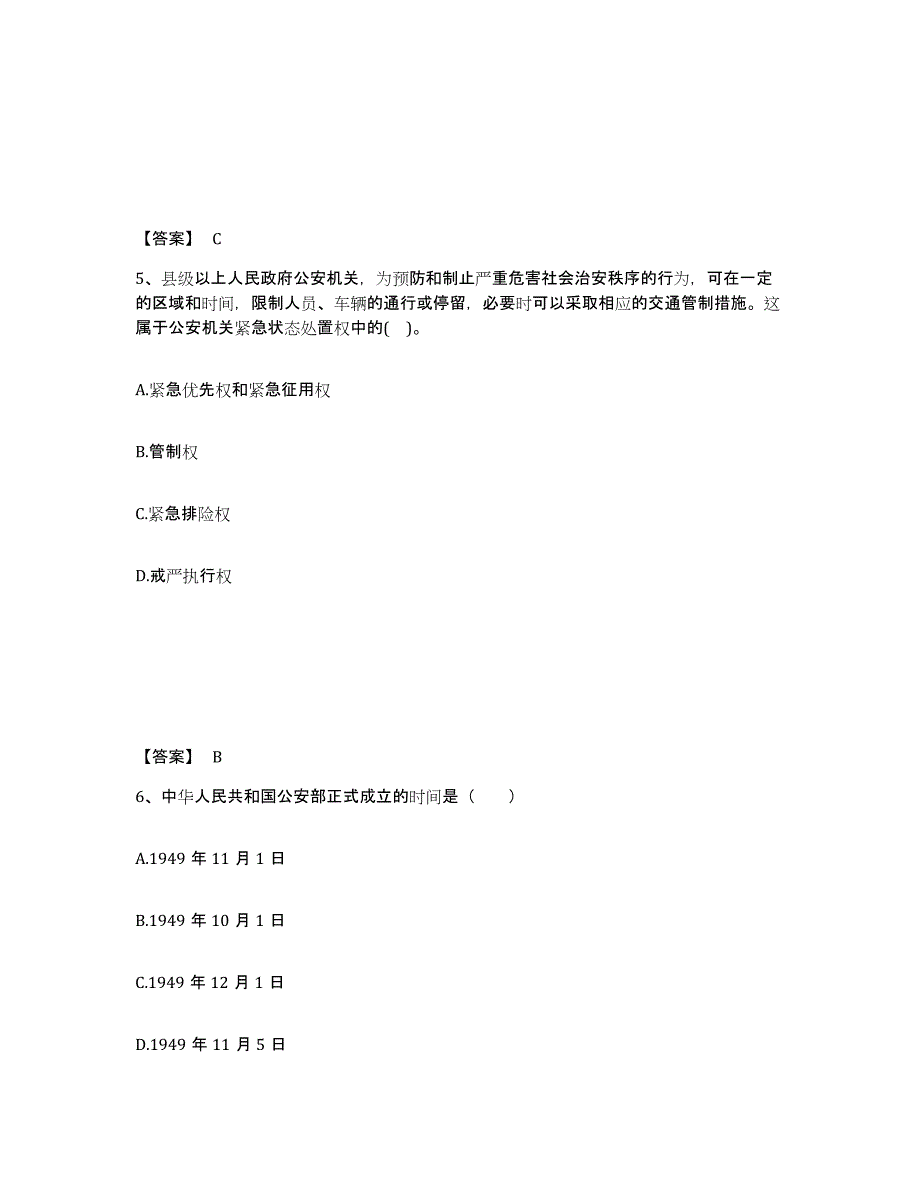 【答案】 C

5、县级以上人民政府公安机关，为预防和制止严重危害社会治安秩序的行为，可在一定的区域和时间，限制人员、车辆的通行或停留，必要时可以采取相应的交通管制措施。这属于公安机关紧急状态处置权中的( )。

A.紧急优先权和紧急征用权

B.管制权

C.紧急排险权

D.戒严执行权

【答案】 B

6、中华人民共和国公安部正式成立的时间是（ ）

A.1949 年 11 月 1 日

B.1949 年 10 月 1 日

C.1949 年 12 月 1 日

D.1949 年 11 月 5 日